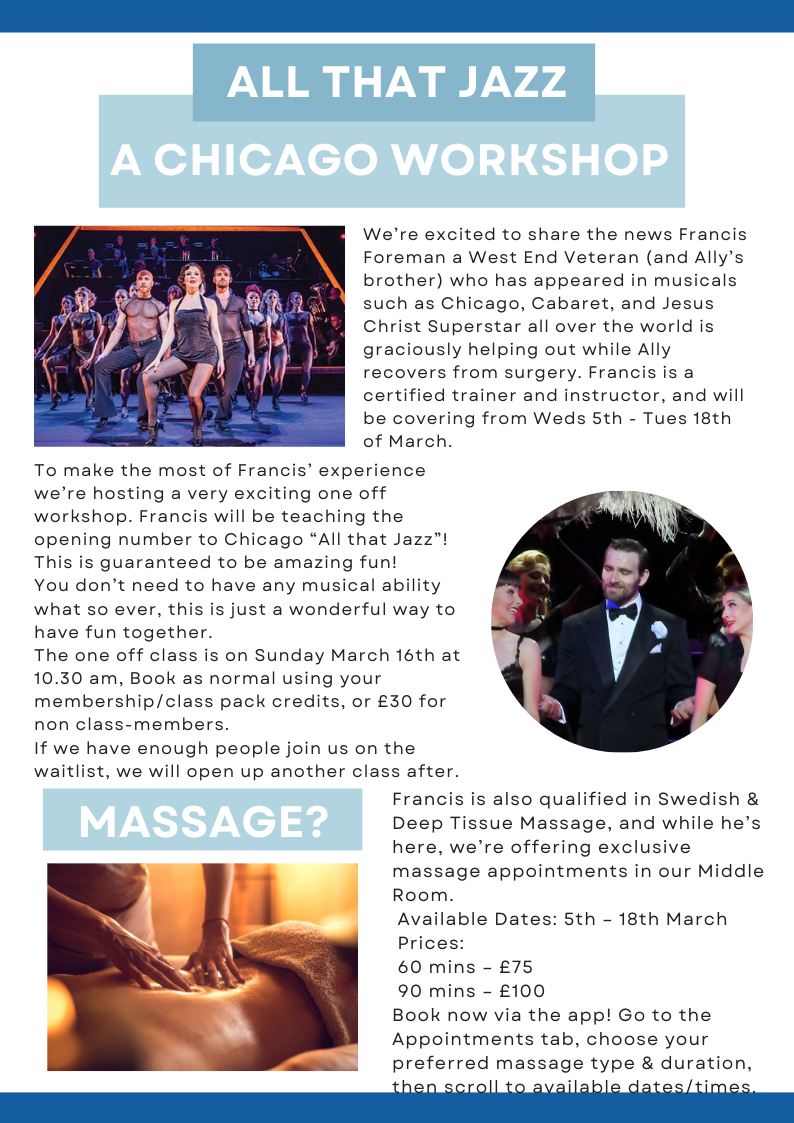 ALL THAT JAZZ

A CHICAGO WORKSHOP

We're excited to share the news Francis Foreman a West End Veteran (and Ally's brother) who has appeared in musicals such as Chicago, Cabaret, and Jesus Christ Superstar all over the world is graciously helping out while Ally recovers from surgery. Francis is a certified trainer and instructor, and will be covering from Weds 5th - Tues 18th of March.

To make the most of Francis' experience we're hosting a very exciting one off workshop. Francis will be teaching the opening number to Chicago "All that Jazz"! This is guaranteed to be amazing fun!
You don't need to have any musical ability what so ever, this is just a wonderful way to have fun together.
The one off class is on Sunday March 16th at 10.30 am, Book as normal using your membership/class pack credits, or £30 for non class-members.
If we have enough people join us on the waitlist, we will open up another class after.

MASSAGE?

Francis is also qualified in Swedish & Deep Tissue Massage, and while he's here, we're offering exclusive massage appointments in our Middle Room.
Available Dates: 5th – 18th March
Prices:
60 mins – £75
90 mins – £100
Book now via the app! Go to the Appointments tab, choose your preferred massage type & duration, then scroll to available dates/times.